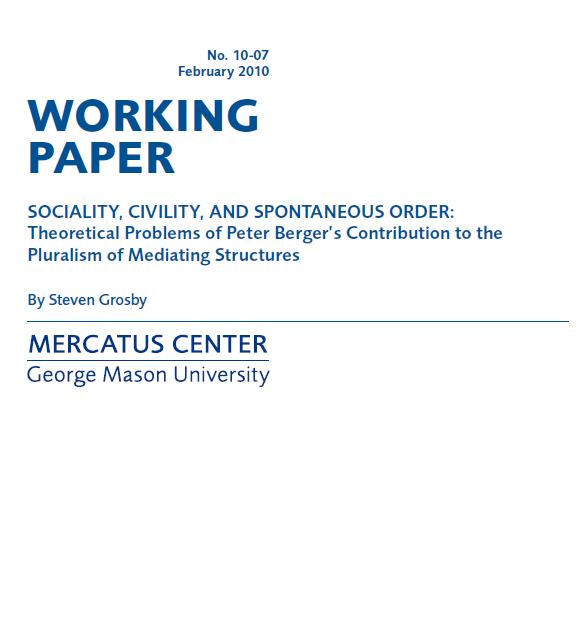 No. 10-07
February 2010

WORKING PAPER

SOCIALITY, CIVILITY, AND SPONTANEOUS ORDER:
Theoretical Problems of Peter Berger's Contribution to the Pluralism of Mediating Structures

By Steven Grosby

MERCATUS CENTER
George Mason University